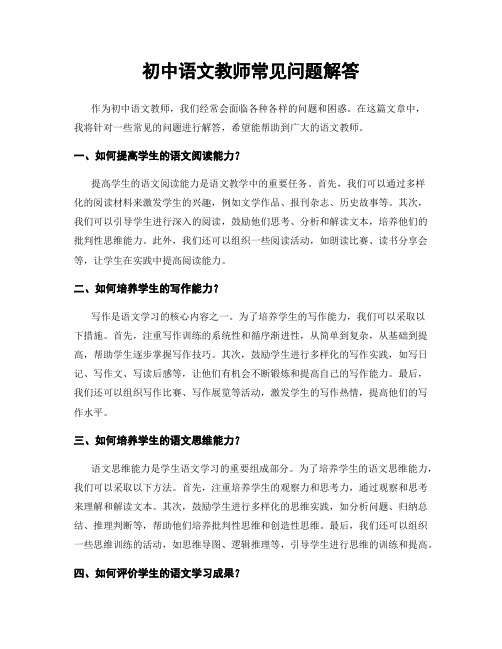 初中语文教师常见问题解答

作为初中语文教师，我们经常会面临各种各样的问题和困惑。在这篇文章中，我将针对一些常见的问题进行解答，希望能帮助到广大的语文教师。

一、如何提高学生的语文阅读能力？

提高学生的语文阅读能力是语文教学中的重要任务。首先，我们可以通过多样化的阅读材料来激发学生的兴趣，例如文学作品、报刊杂志、历史故事等。其次，我们可以引导学生进行深入的阅读，鼓励他们思考、分析和解读文本，培养他们的批判性思维能力。此外，我们还可以组织一些阅读活动，如朗读比赛、读书分享会等，让学生在实践中提高阅读能力。

二、如何培养学生的写作能力？

写作是语文学习的核心内容之一。为了培养学生的写作能力，我们可以采取以下措施。首先，注重写作训练的系统性和循序渐进性，从简单到复杂，从基础到提高，帮助学生逐步掌握写作技巧。其次，鼓励学生进行多样化的写作实践，如写日记、写作文、写读后感等，让他们有机会不断锻炼和提高自己的写作能力。最后，我们还可以组织写作比赛、写作展览等活动，激发学生的写作热情，提高他们的写作水平。

三、如何培养学生的语文思维能力？

语文思维能力是学生语文学习的重要组成部分。为了培养学生的语文思维能力，我们可以采取以下方法。首先，注重培养学生的观察力和思考力，通过观察和思考来理解和解读文本。其次，鼓励学生进行多样化的思维实践，如分析问题、归纳总结、推理判断等，帮助他们培养批判性思维和创造性思维。最后，我们还可以组织一些思维训练的活动，如思维导图、逻辑推理等，引导学生进行思维的训练和提高。

四、如何评价学生的语文学习成果？